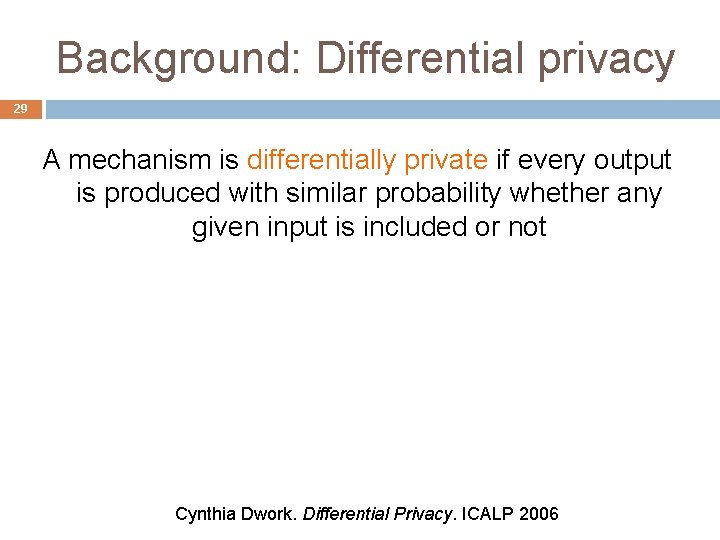 Background: Differential privacy

29

A mechanism is differentially private if every output is produced with similar probability whether any given input is included or not

Cynthia Dwork. Differential Privacy. ICALP 2006